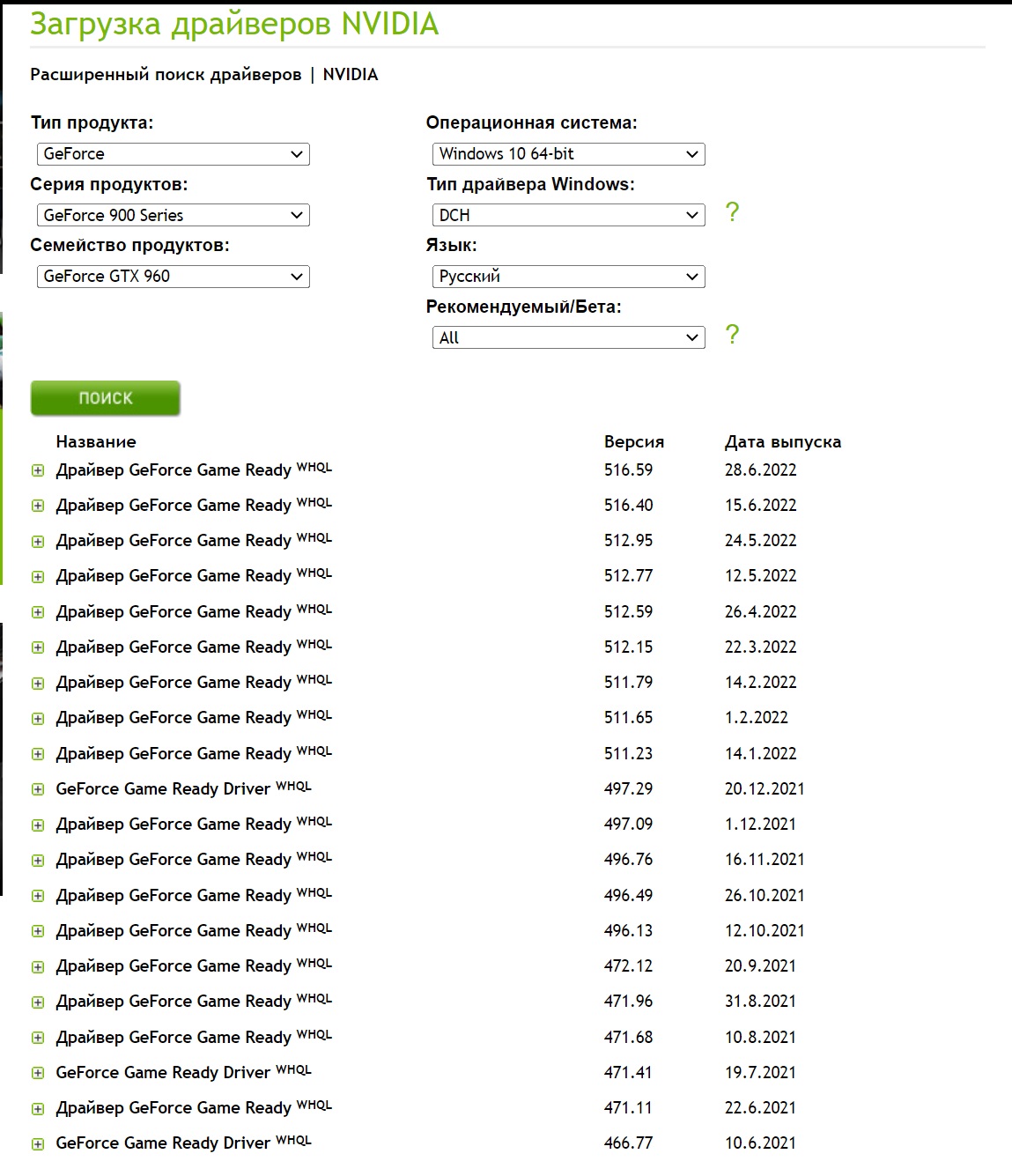 Загрузка драйверов NVIDIA

Расширенный поиск драйверов | NVIDIA

Тип продукта:
GeForce
Серия продуктов:
GeForce 900 Series
Семейство продуктов:
GeForce GTX 960

Операционная система:
Windows 10 64-bit
Тип драйвера Windows:
DCH ?
Язык:
Русский
Рекомендуемый/Бета:
All ?

ПОИСК

| Название | Версия | Дата выпуска |
|---|---|---|
| Драйвер GeForce Game Ready WHQL | 516.59 | 28.6.2022 |
| Драйвер GeForce Game Ready WHQL | 516.40 | 15.6.2022 |
| Драйвер GeForce Game Ready WHQL | 512.95 | 24.5.2022 |
| Драйвер GeForce Game Ready WHQL | 512.77 | 12.5.2022 |
| Драйвер GeForce Game Ready WHQL | 512.59 | 26.4.2022 |
| Драйвер GeForce Game Ready WHQL | 512.15 | 22.3.2022 |
| Драйвер GeForce Game Ready WHQL | 511.79 | 14.2.2022 |
| Драйвер GeForce Game Ready WHQL | 511.65 | 1.2.2022 |
| Драйвер GeForce Game Ready WHQL | 511.23 | 14.1.2022 |
| GeForce Game Ready Driver WHQL | 497.29 | 20.12.2021 |
| Драйвер GeForce Game Ready WHQL | 497.09 | 1.12.2021 |
| Драйвер GeForce Game Ready WHQL | 496.76 | 16.11.2021 |
| Драйвер GeForce Game Ready WHQL | 496.49 | 26.10.2021 |
| Драйвер GeForce Game Ready WHQL | 496.13 | 12.10.2021 |
| Драйвер GeForce Game Ready WHQL | 472.12 | 20.9.2021 |
| Драйвер GeForce Game Ready WHQL | 471.96 | 31.8.2021 |
| Драйвер GeForce Game Ready WHQL | 471.68 | 10.8.2021 |
| GeForce Game Ready Driver WHQL | 471.41 | 19.7.2021 |
| Драйвер GeForce Game Ready WHQL | 471.11 | 22.6.2021 |
| GeForce Game Ready Driver WHQL | 466.77 | 10.6.2021 |